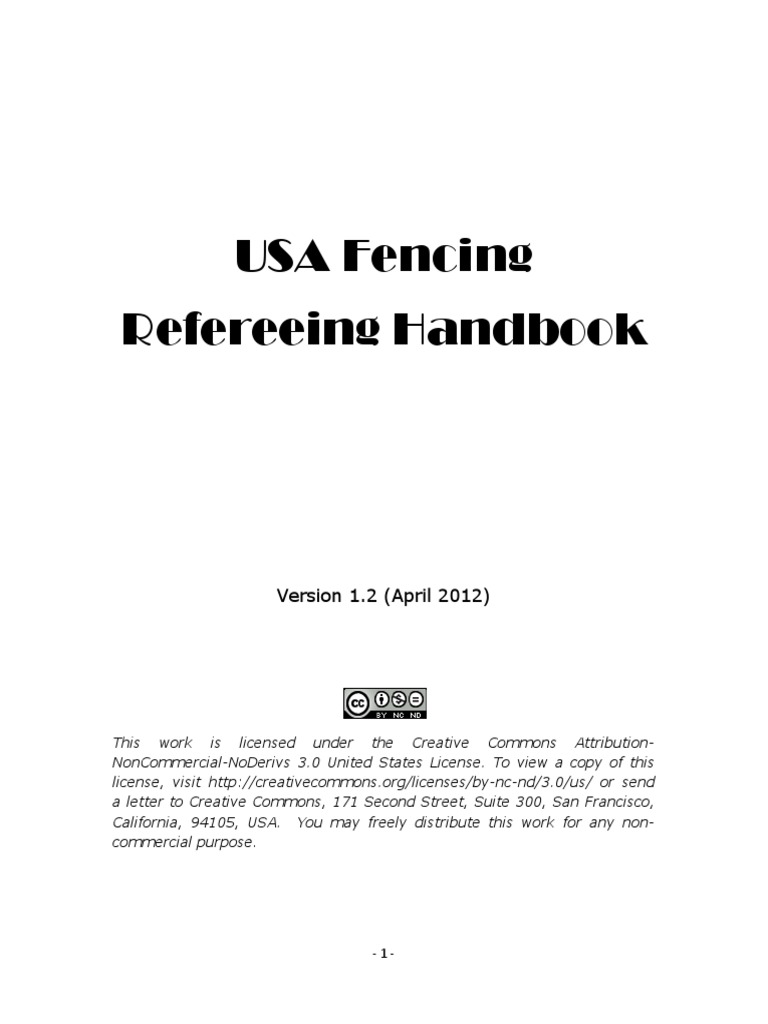 USA Fencing
Refereeing Handbook

Version 1.2 (April 2012)

cc BY NC ND

This work is licensed under the Creative Commons Attribution-NonCommercial-NoDerivs 3.0 United States License. To view a copy of this license, visit http://creativecommons.org/licenses/by-nc-nd/3.0/us/ or send a letter to Creative Commons, 171 Second Street, Suite 300, San Francisco, California, 94105, USA. You may freely distribute this work for any non-commercial purpose.

- 1 -